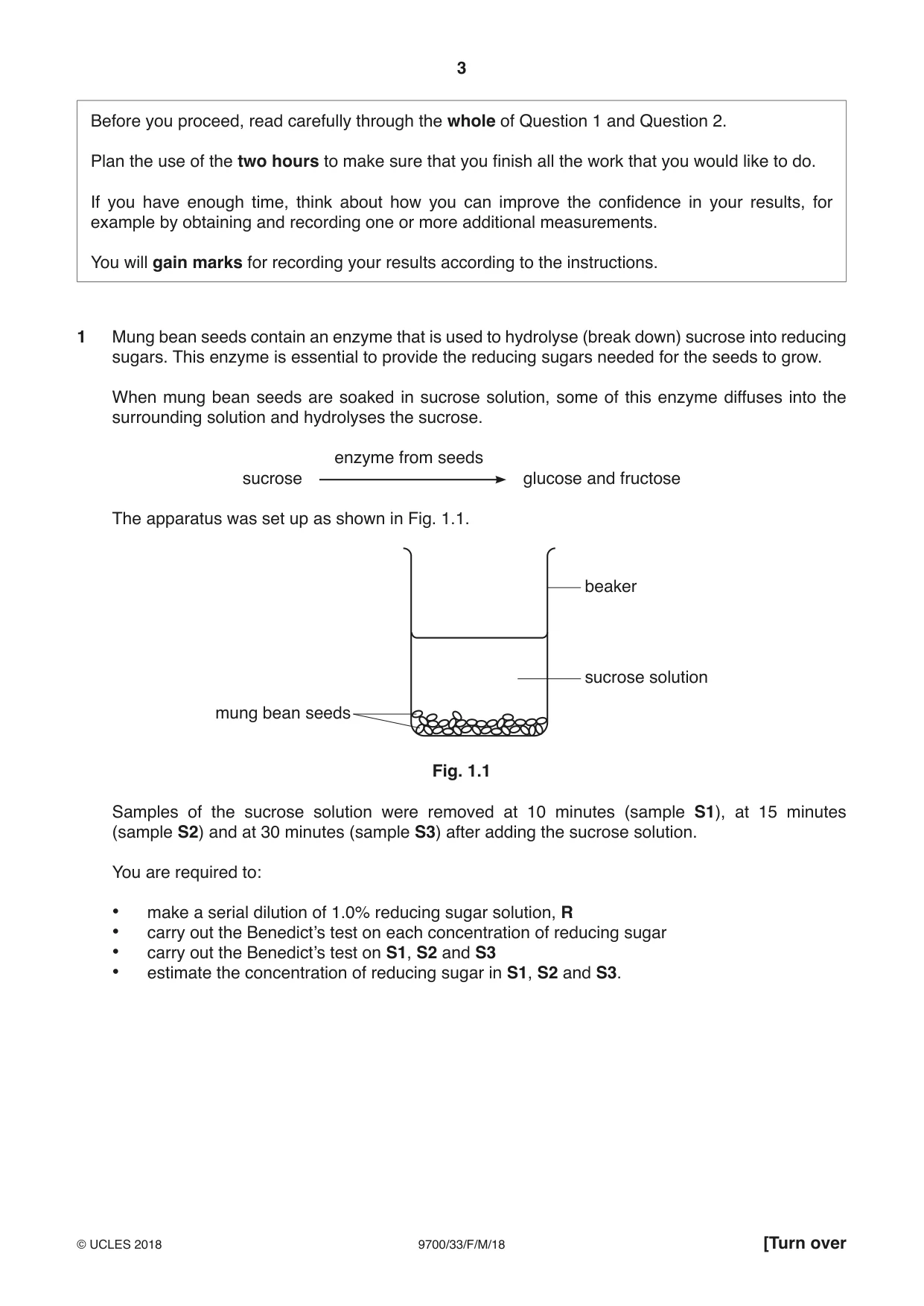 3

Before you proceed, read carefully through the whole of Question 1 and Question 2.

Plan the use of the two hours to make sure that you finish all the work that you would like to do.

If you have enough time, think about how you can improve the confidence in your results, for example by obtaining and recording one or more additional measurements.

You will gain marks for recording your results according to the instructions.

1 Mung bean seeds contain an enzyme that is used to hydrolyse (break down) sucrose into reducing sugars. This enzyme is essential to provide the reducing sugars needed for the seeds to grow.

When mung bean seeds are soaked in sucrose solution, some of this enzyme diffuses into the surrounding solution and hydrolyses the sucrose.

enzyme from seeds
sucrose → glucose and fructose

The apparatus was set up as shown in Fig. 1.1.

beaker

sucrose solution

mung bean seeds

Fig. 1.1

Samples of the sucrose solution were removed at 10 minutes (sample S1), at 15 minutes (sample S2) and at 30 minutes (sample S3) after adding the sucrose solution.

You are required to:

• make a serial dilution of 1.0% reducing sugar solution, R
• carry out the Benedict's test on each concentration of reducing sugar
• carry out the Benedict's test on S1, S2 and S3
• estimate the concentration of reducing sugar in S1, S2 and S3.

© UCLES 2018 9700/33/F/M/18 [Turn over